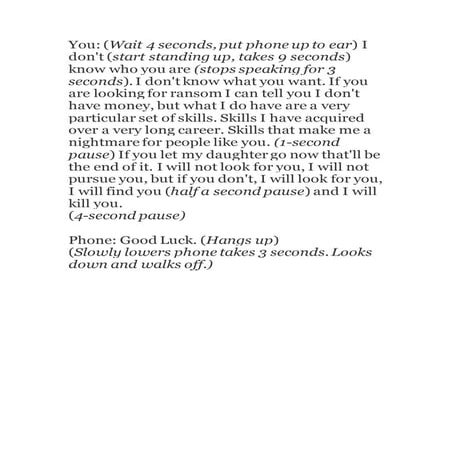 You: (Wait 4 seconds, put phone up to ear) I don't (start standing up, takes 9 seconds) know who you are (stops speaking for 3 seconds). I don't know what you want. If you are looking for ransom I can tell you I don't have money, but what I do have are a very particular set of skills. Skills I have acquired over a very long career. Skills that make me a nightmare for people like you. (1-second pause) If you let my daughter go now that'll be the end of it. I will not look for you, I will not pursue you, but if you don't, I will look for you, I will find you (half a second pause) and I will kill you.
(4-second pause)

Phone: Good Luck. (Hangs up)
(Slowly lowers phone takes 3 seconds. Looks down and walks off.)